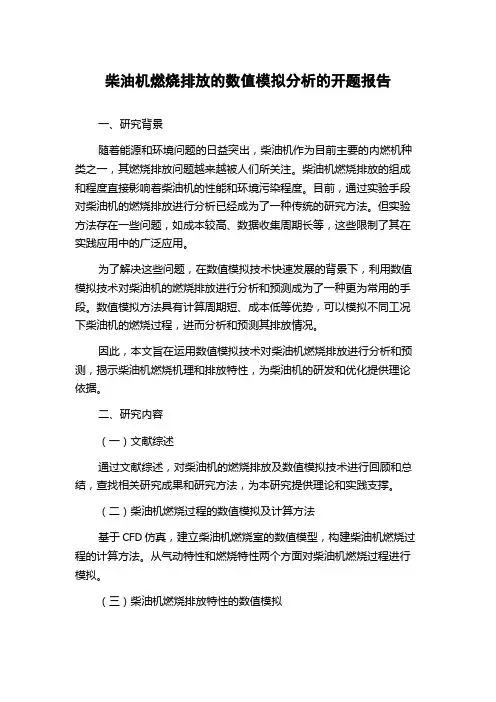 柴油机燃烧排放的数值模拟分析的开题报告

一、研究背景

随着能源和环境问题的日益突出，柴油机作为目前主要的内燃机种类之一，其燃烧排放问题越来越被人们所关注。柴油机燃烧排放的组成和程度直接影响着柴油机的性能和环境污染程度。目前，通过实验手段对柴油机的燃烧排放进行分析已经成为了一种传统的研究方法。但实验方法存在一些问题，如成本较高、数据收集周期长等，这些限制了其在实践应用中的广泛应用。

为了解决这些问题，在数值模拟技术快速发展的背景下，利用数值模拟技术对柴油机的燃烧排放进行分析和预测成为了一种更为常用的手段。数值模拟方法具有计算周期短、成本低等优势，可以模拟不同工况下柴油机的燃烧过程，进而分析和预测其排放情况。

因此，本文旨在运用数值模拟技术对柴油机燃烧排放进行分析和预测，揭示柴油机燃烧机理和排放特性，为柴油机的研发和优化提供理论依据。

二、研究内容

（一）文献综述

通过文献综述，对柴油机的燃烧排放及数值模拟技术进行回顾和总结，查找相关研究成果和研究方法，为本研究提供理论和实践支撑。

（二）柴油机燃烧过程的数值模拟及计算方法

基于 CFD 仿真，建立柴油机燃烧室的数值模型，构建柴油机燃烧过程的计算方法。从气动特性和燃烧特性两个方面对柴油机燃烧过程进行模拟。

（三）柴油机燃烧排放特性的数值模拟